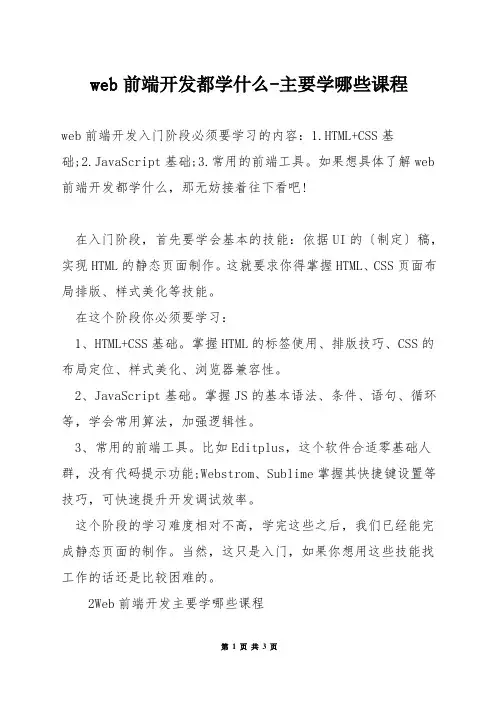 web 前端开发都学什么-主要学哪些课程

web 前端开发入门阶段必须要学习的内容：1.HTML+CSS 基础;2.JavaScript 基础;3.常用的前端工具。如果想具体了解 web 前端开发都学什么，那无妨接着往下看吧!

在入门阶段，首先要学会基本的技能：依据 UI 的（制定）稿，实现 HTML 的静态页面制作。这就要求你得掌握 HTML、CSS 页面布局排版、样式美化等技能。

在这个阶段你必须要学习：

1、HTML+CSS 基础。掌握 HTML 的标签使用、排版技巧、CSS 的布局定位、样式美化、浏览器兼容性。

2、JavaScript 基础。掌握 JS 的基本语法、条件、语句、循环等，学会常用算法，加强逻辑性。

3、常用的前端工具。比如 Editplus，这个软件合适零基础人群，没有代码提示功能;Webstrom、Sublime 掌握其快捷键设置等技巧，可快速提升开发调试效率。

这个阶段的学习难度相对不高，学完这些之后，我们已经能完成静态页面的制作。当然，这只是入门，如果你想用这些技能找工作的话还是比较困难的。

2Web 前端开发主要学哪些课程

第 1 页 共 3 页